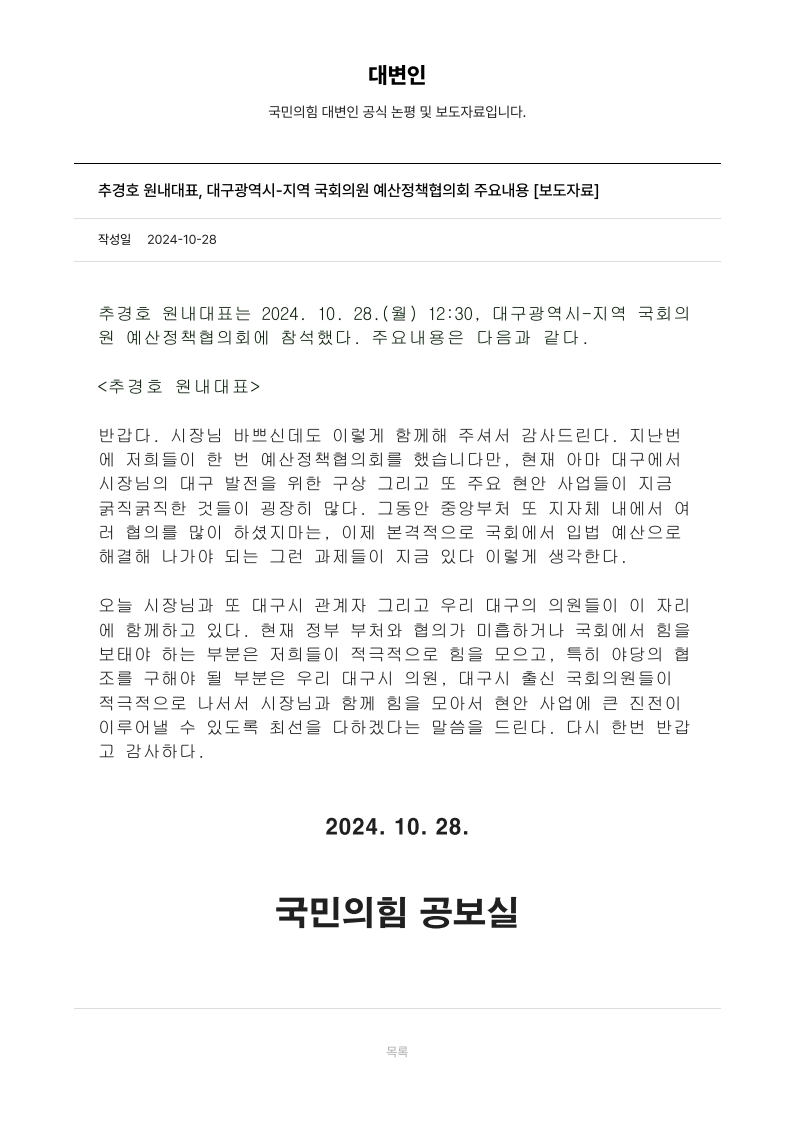 대변인

국민의힘 대변인 공식 논평 및 보도자료입니다.

추경호 원내대표, 대구광역시-지역 국회의원 예산정책협의회 주요내용 [보도자료]

작성일 2024-10-28

추경호 원내대표는 2024. 10. 28.(월) 12:30, 대구광역시-지역 국회의원 예산정책협의회에 참석했다. 주요내용은 다음과 같다.

<추경호 원내대표>

반갑다. 시장님 바쁘신데도 이렇게 함께해 주셔서 감사드린다. 지난번에 저희들이 한 번 예산정책협의회를 했습니다만, 현재 아마 대구에서 시장님의 대구 발전을 위한 구상 그리고 또 주요 현안 사업들이 지금 굵직굵직한 것들이 굉장히 많다. 그동안 중앙부처 또 지자체 내에서 여러 협의를 많이 하셨지마는, 이제 본격적으로 국회에서 입법 예산으로 해결해 나가야 되는 그런 과제들이 지금 있다 이렇게 생각한다.

오늘 시장님과 또 대구시 관계자 그리고 우리 대구의 의원들이 이 자리에 함께하고 있다. 현재 정부 부처와 협의가 미흡하거나 국회에서 힘을 보태야 하는 부분은 저희들이 적극적으로 힘을 모으고, 특히 야당의 협조를 구해야 될 부분은 우리 대구시 의원, 대구시 출신 국회의원들이 적극적으로 나서서 시장님과 함께 힘을 모아서 현안 사업에 큰 진전이 이루어낼 수 있도록 최선을 다하겠다는 말씀을 드린다. 다시 한번 반갑고 감사하다.

2024. 10. 28.

국민의힘 공보실

목록